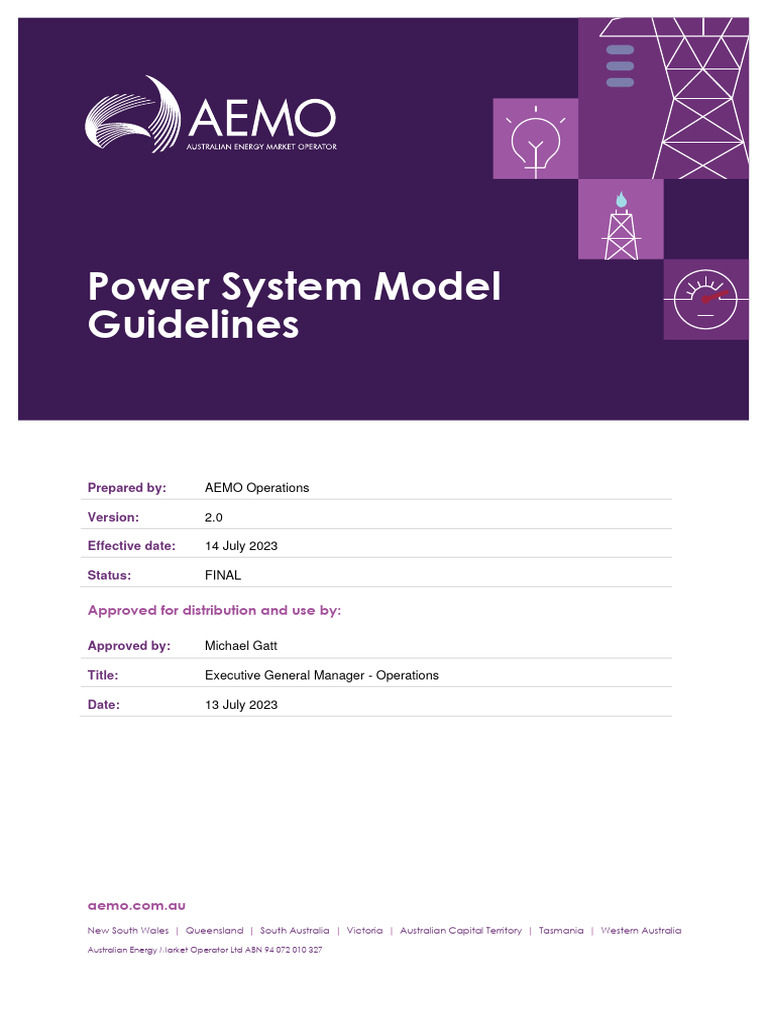 AEMO
AUSTRALIAN ENERGY MARKET OPERATOR

Power System Model Guidelines

| Prepared by: | AEMO Operations |
|---|---|
| Version: | 2.0 |
| Effective date: | 14 July 2023 |
| Status: | FINAL |

Approved for distribution and use by:

| Approved by: | Michael Gatt |
|---|---|
| Title: | Executive General Manager - Operations |
| Date: | 13 July 2023 |

aemo.com.au

New South Wales | Queensland | South Australia | Victoria | Australian Capital Territory | Tasmania | Western Australia

Australian Energy Market Operator Ltd ABN 94 072 010 327